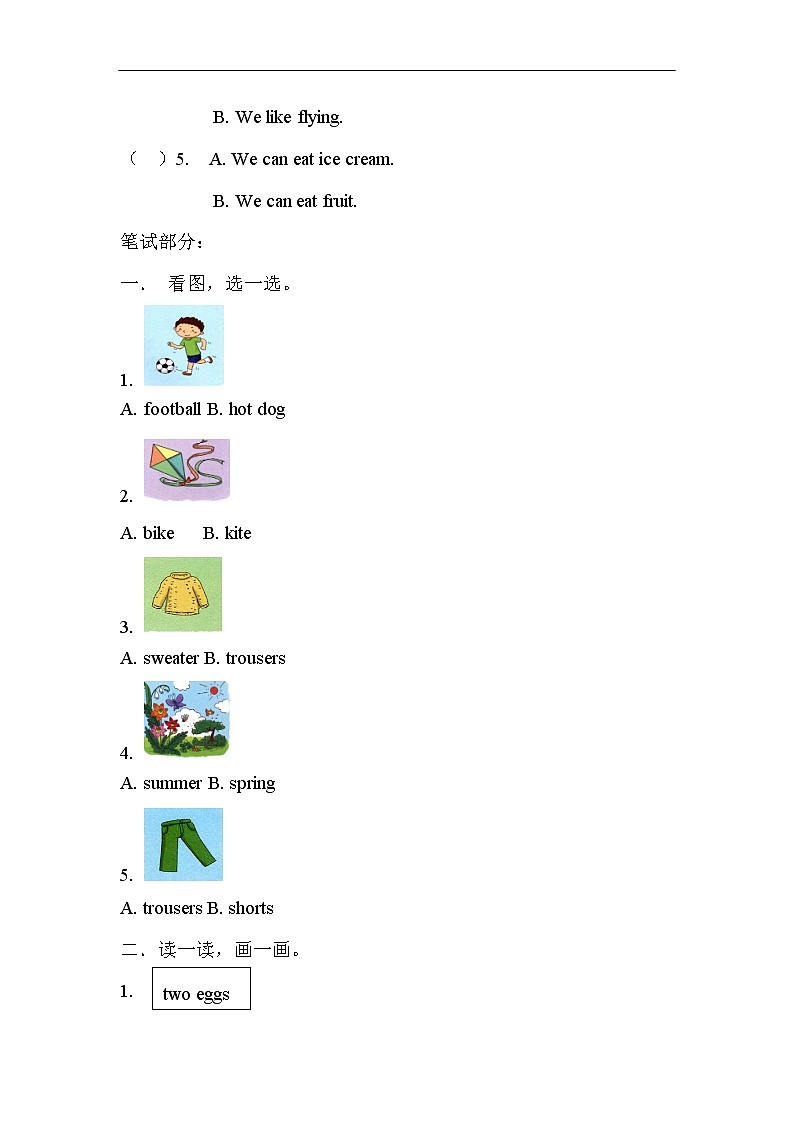 B. We like flying.

（ ）5. A. We can eat ice cream.

B. We can eat fruit.

笔试部分：

一、 看图，选一选。

1.

A. football B. hot dog

2.

A. bike B. kite

3.

A. sweater B. trousers

4.

A. summer B. spring

5.

A. trousers B. shorts

二、读一读，画一画。

1. two eggs